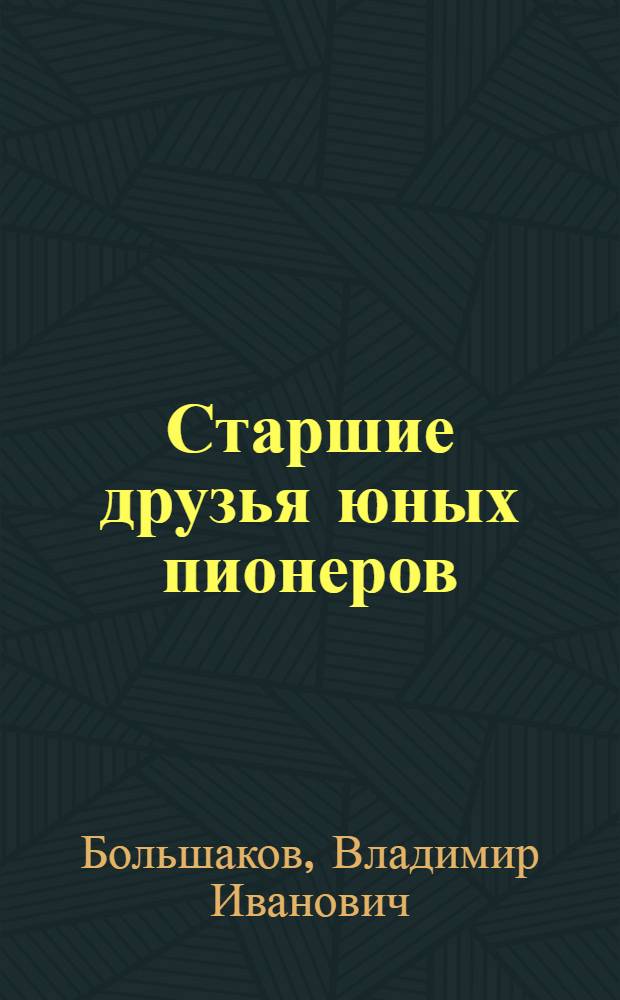 Старшие друзья юных пионеров

Большаков, Владимир Иванович